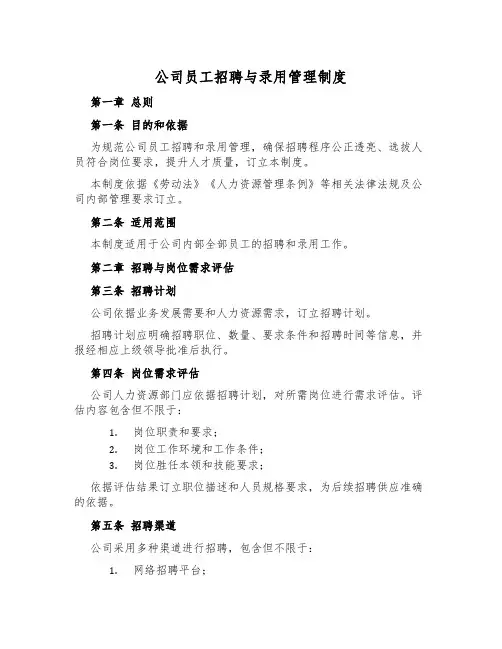 公司员工招聘与录用管理制度

第一章 总则

第一条 目的和依据

为规范公司员工招聘和录用管理，确保招聘程序公正透亮、选拔人员符合岗位要求，提升人才质量，订立本制度。

本制度依据《劳动法》《人力资源管理条例》等相关法律法规及公司内部管理要求订立。

第二条 适用范围

本制度适用于公司内部全部员工的招聘和录用工作。

第二章 招聘与岗位需求评估

第三条 招聘计划

公司依据业务发展需要和人力资源需求，订立招聘计划。

招聘计划应明确招聘职位、数量、要求条件和招聘时间等信息，并报经相应上级领导批准后执行。

第四条 岗位需求评估

公司人力资源部门应依据招聘计划，对所需岗位进行需求评估。评估内容包含但不限于：

1. 岗位职责和要求；
2. 岗位工作环境和工作条件；
3. 岗位胜任本领和技能要求；

依据评估结果订立职位描述和人员规格要求，为后续招聘供应准确的依据。

第五条 招聘渠道

公司采用多种渠道进行招聘，包含但不限于：

1. 网络招聘平台；